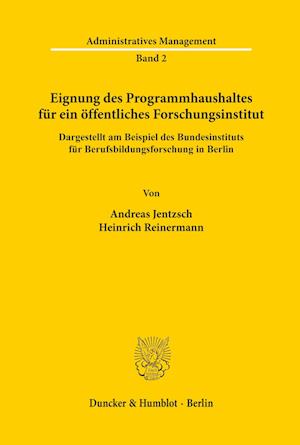 Administratives Management

Band 2

Eignung des Programmhaushaltes für ein öffentliches Forschungsinstitut

Dargestellt am Beispiel des Bundesinstituts für Berufsbildungsforschung in Berlin

Von

Andreas Jentzsch
Heinrich Reinermann

Duncker & Humblot · Berlin